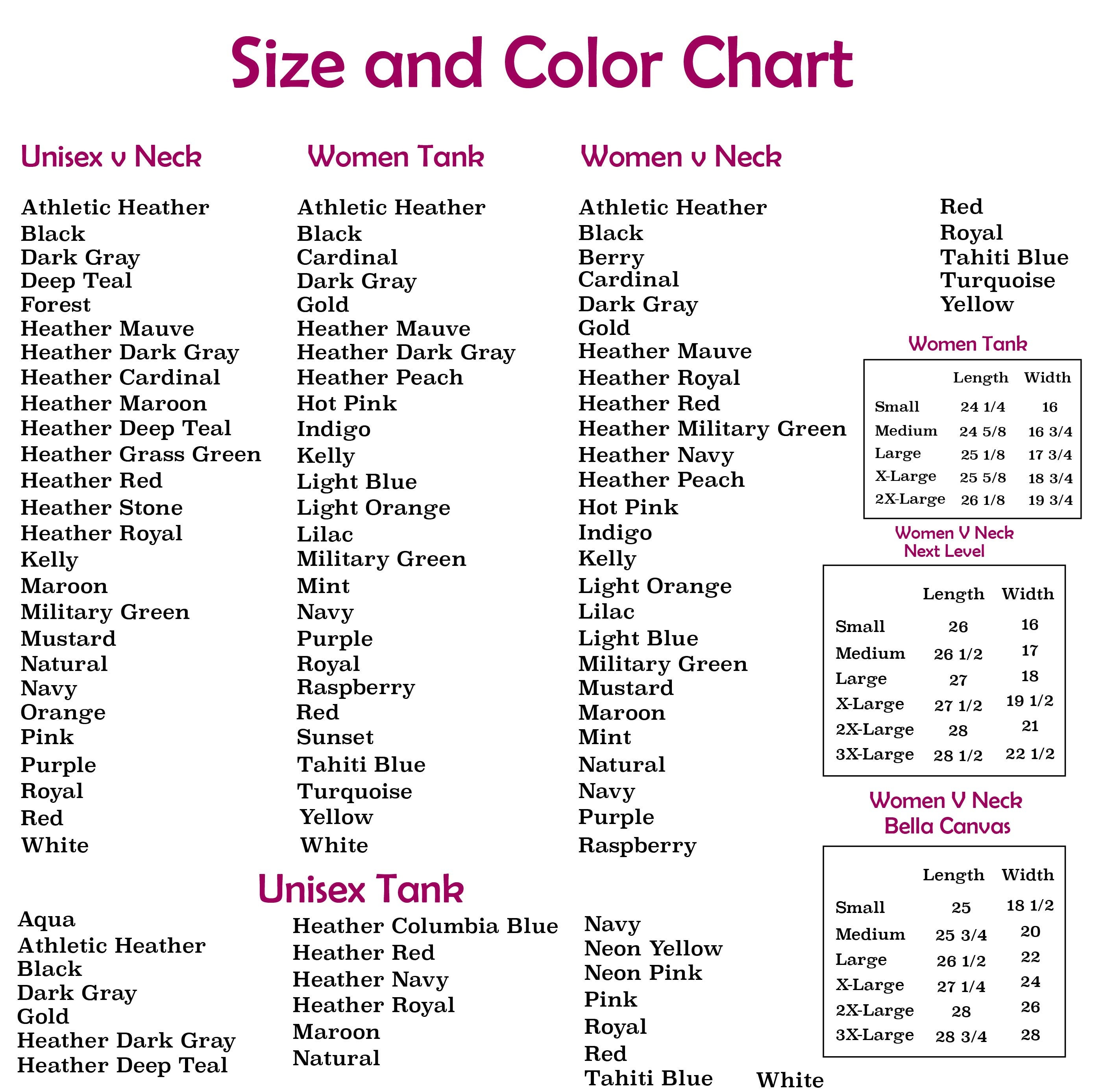 Size and Color Chart

Unisex v Neck

Athletic Heather
Black
Dark Gray
Deep Teal
Forest
Heather Mauve
Heather Dark Gray
Heather Cardinal
Heather Maroon
Heather Deep Teal
Heather Grass Green
Heather Red
Heather Stone
Heather Royal
Kelly
Maroon
Military Green
Mustard
Natural
Navy
Orange
Pink
Purple
Royal
Red
White

Women Tank

Athletic Heather
Black
Cardinal
Dark Gray
Gold
Heather Mauve
Heather Dark Gray
Heather Peach
Hot Pink
Indigo
Kelly
Light Blue
Light Orange
Lilac
Military Green
Mint
Navy
Purple
Royal
Raspberry
Red
Sunset
Tahiti Blue
Turquoise
Yellow
White

Women v Neck

Athletic Heather
Black
Berry
Cardinal
Dark Gray
Gold
Heather Mauve
Heather Royal
Heather Red
Heather Military Green
Heather Navy
Heather Peach
Hot Pink
Indigo
Kelly
Light Orange
Lilac
Light Blue
Military Green
Mustard
Maroon
Mint
Natural
Navy
Purple
Raspberry

Red
Royal
Tahiti Blue
Turquoise
Yellow

Women Tank

| | Length | Width |
|---|---|---|
| Small | 24 1/4 | 16 |
| Medium | 24 5/8 | 16 3/4 |
| Large | 25 1/8 | 17 3/4 |
| X-Large | 25 5/8 | 18 3/4 |
| 2X-Large | 26 1/8 | 19 3/4 |

Women V Neck
Next Level

| | Length | Width |
|---|---|---|
| Small | 26 | 16 |
| Medium | 26 1/2 | 17 |
| Large | 27 | 18 |
| X-Large | 27 1/2 | 19 1/2 |
| 2X-Large | 28 | 21 |
| 3X-Large | 28 1/2 | 22 1/2 |

Women V Neck
Bella Canvas

| | Length | Width |
|---|---|---|
| Small | 25 | 18 1/2 |
| Medium | 25 3/4 | 20 |
| Large | 26 1/2 | 22 |
| X-Large | 27 1/4 | 24 |
| 2X-Large | 28 | 26 |
| 3X-Large | 28 3/4 | 28 |

Unisex Tank

Aqua
Athletic Heather
Black
Dark Gray
Gold
Heather Dark Gray
Heather Deep Teal

Heather Columbia Blue
Heather Red
Heather Navy
Heather Royal
Maroon
Natural

Navy
Neon Yellow
Neon Pink
Pink
Royal
Red
Tahiti Blue

White